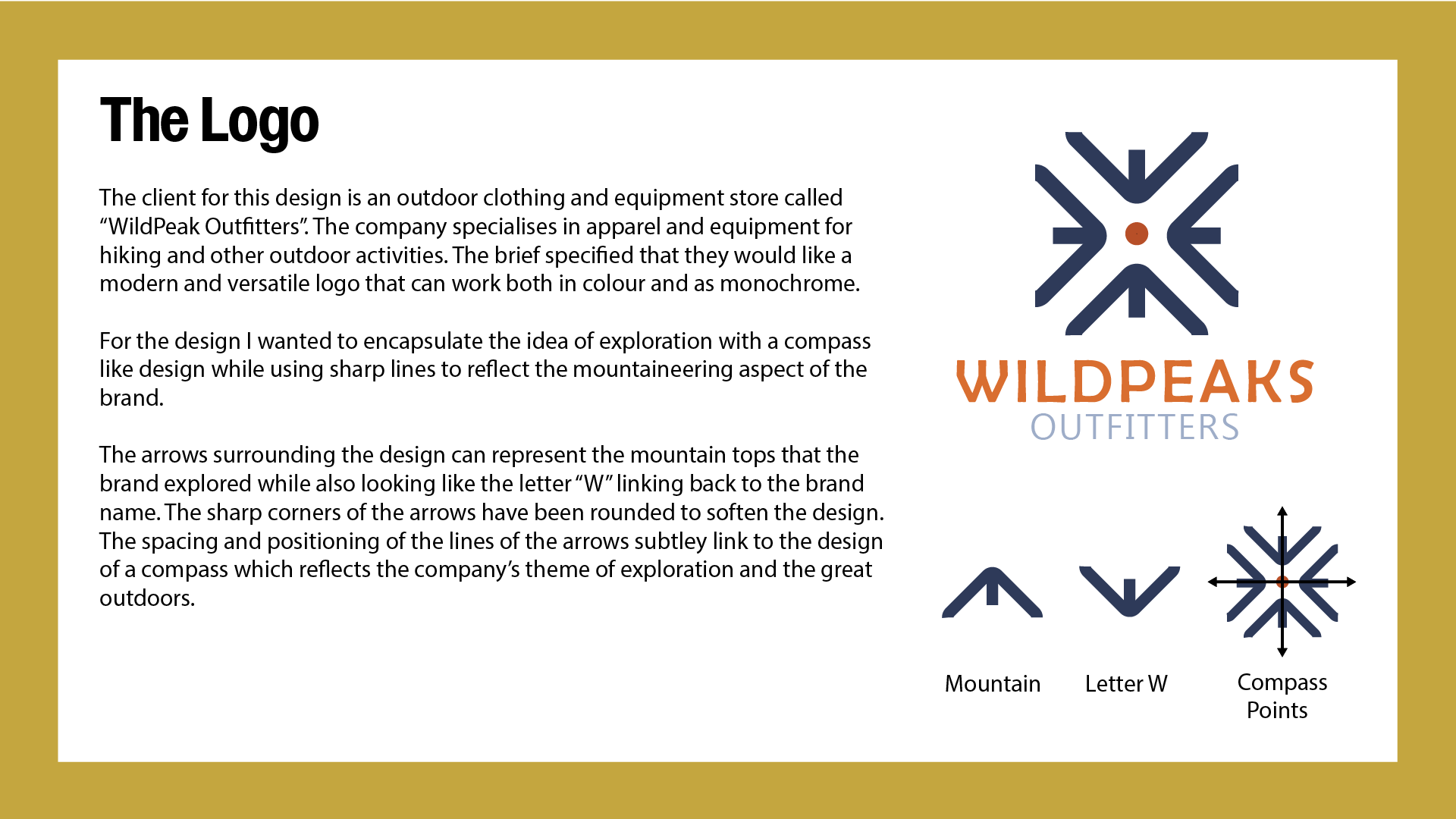 The Logo

The client for this design is an outdoor clothing and equipment store called “WildPeak Outfitters”. The company specialises in apparel and equipment for hiking and other outdoor activities. The brief specified that they would like a modern and versatile logo that can work both in colour and as monochrome.

For the design I wanted to encapsulate the idea of exploration with a compass like design while using sharp lines to reflect the mountaineering aspect of the brand.

The arrows surrounding the design can represent the mountain tops that the brand explored while also looking like the letter “W” linking back to the brand name. The sharp corners of the arrows have been rounded to soften the design. The spacing and positioning of the lines of the arrows subtley link to the design of a compass which reflects the company’s theme of exploration and the great outdoors.

WILDPEAKS
OUTFITTERS

Mountain

Letter W

Compass Points